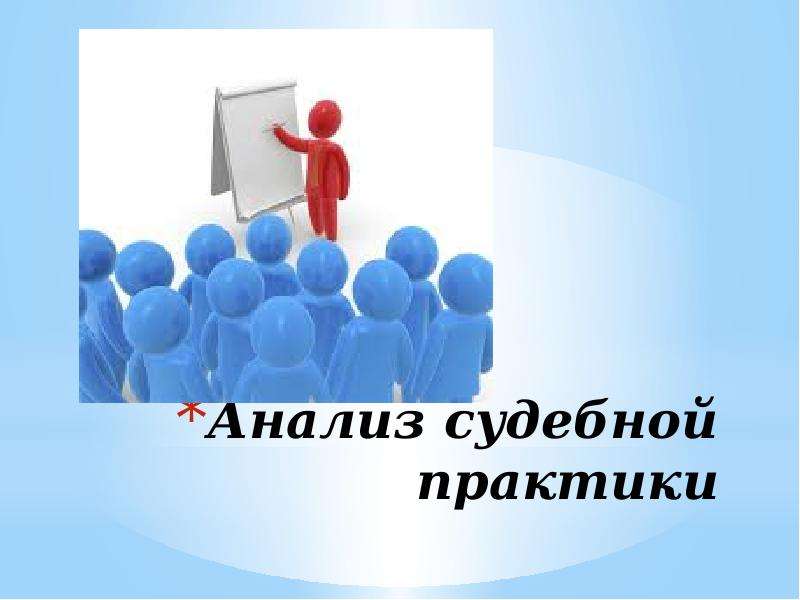 *Анализ судебной практики